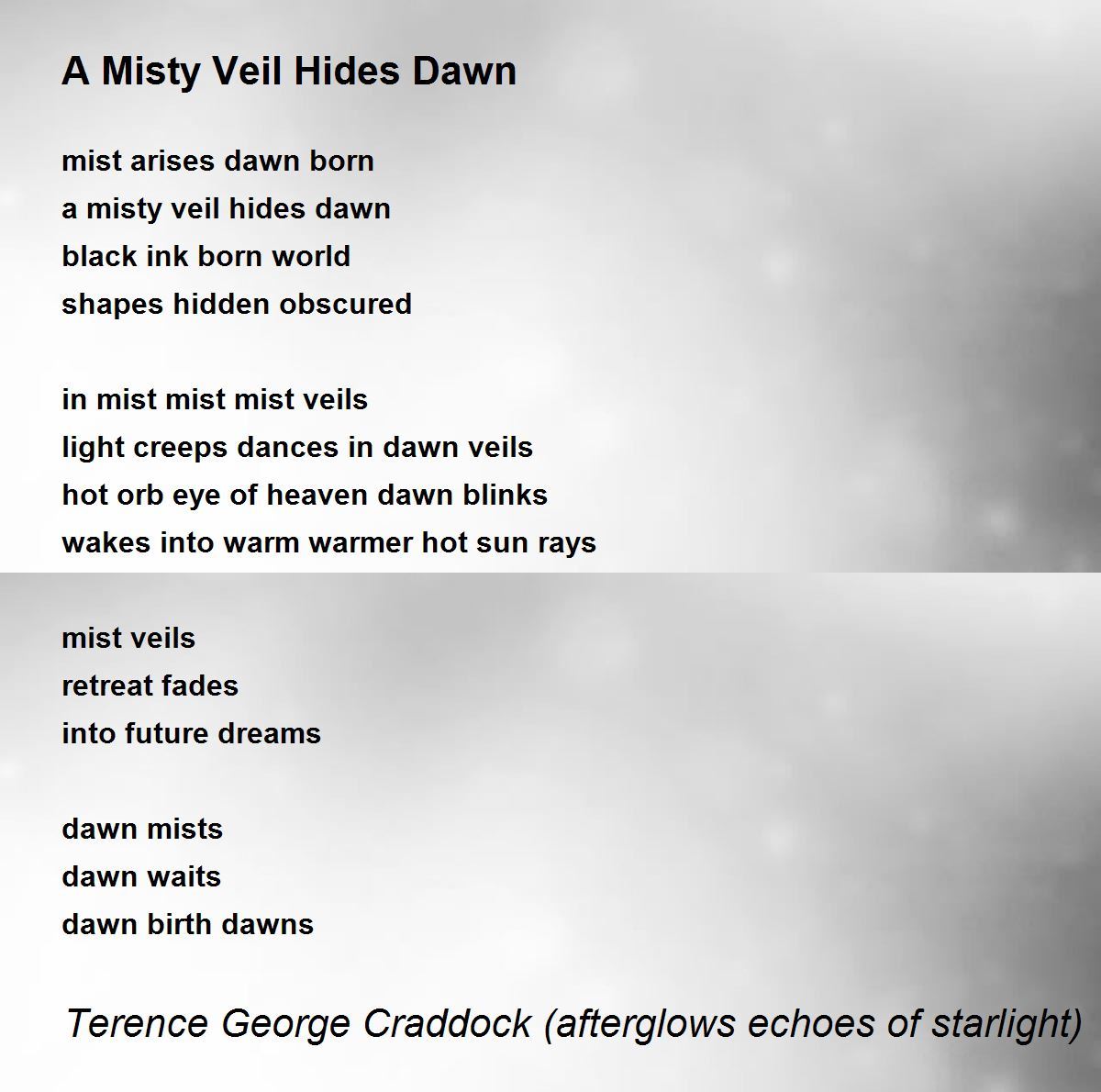 A Misty Veil Hides Dawn

mist arises dawn born
a misty veil hides dawn
black ink born world
shapes hidden obscured

in mist mist mist veils
light creeps dances in dawn veils
hot orb eye of heaven dawn blinks
wakes into warm warmer hot sun rays

mist veils
retreat fades
into future dreams

dawn mists
dawn waits
dawn birth dawns

Terence George Craddock (afterglows echoes of starlight)